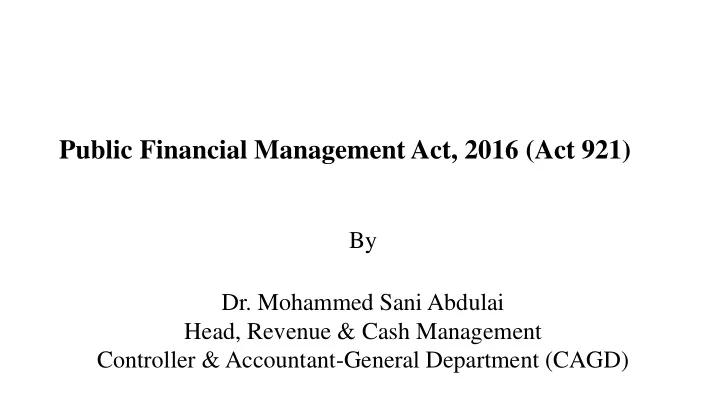 Public Financial Management Act, 2016 (Act 921)

By

Dr. Mohammed Sani Abdulai
Head, Revenue & Cash Management
Controller & Accountant-General Department (CAGD)